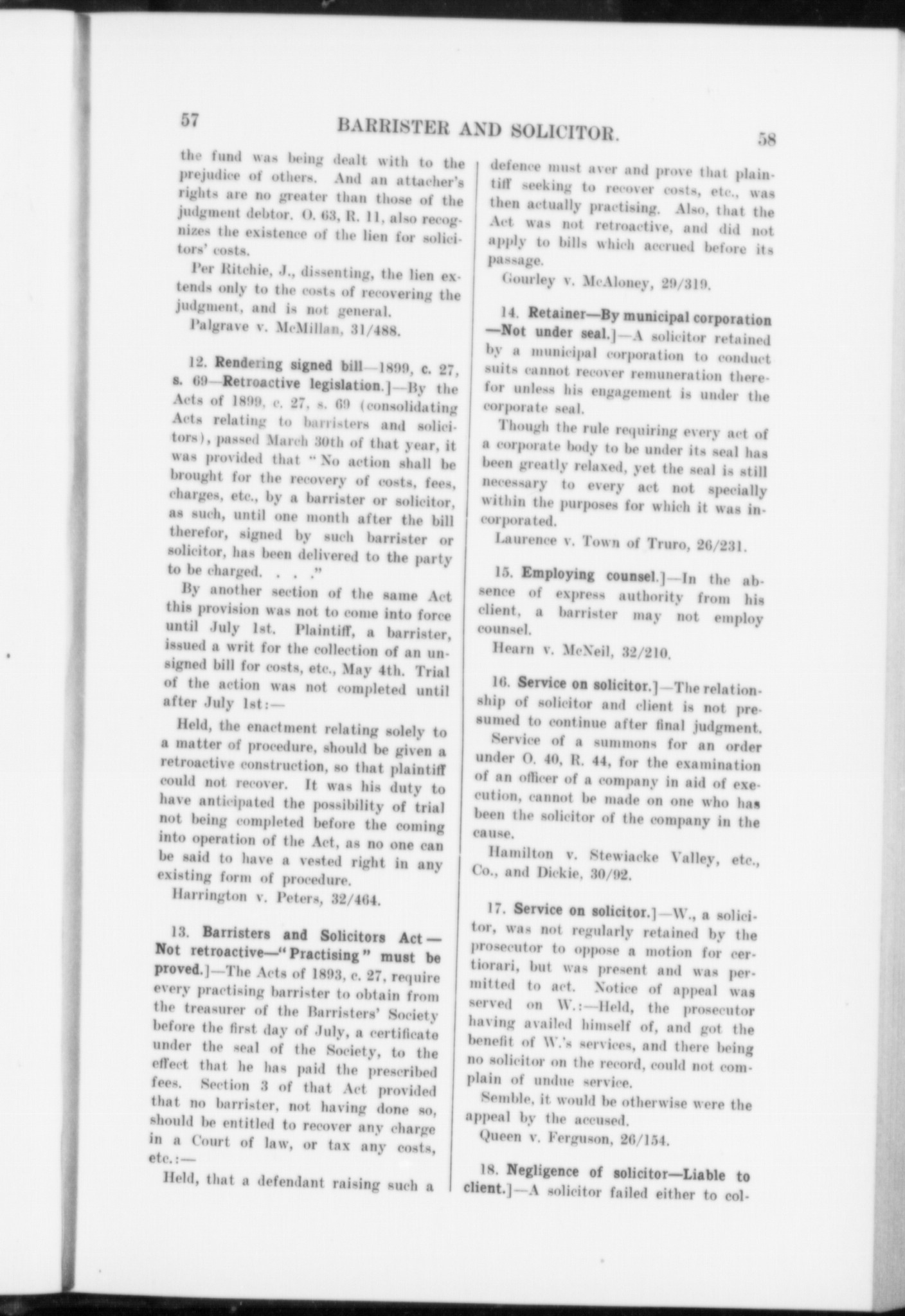 57 BARRISTER AND SOLICITOR. 58

the fund was being dealt with to the prejudice of others. And an attacher's rights are no greater than those of the judgment debtor. O. 63, R. 11, also recognizes the existence of the lien for solicitors' costs.

Per Ritchie, J., dissenting, the lien extends only to the costs of recovering the judgment, and is not general.

Palgrave v. McMillan, 31/488.

12. Rendering signed bill—1899, c. 27, s. 69—Retroactive legislation.]—By the Acts of 1899, c. 27, s. 69 (consolidating Acts relating to barristers and solicitors), passed March 30th of that year, it was provided that "No action shall be brought for the recovery of costs, fees, charges, etc., by a barrister or solicitor, as such, until one month after the bill therefor, signed by such barrister or solicitor, has been delivered to the party to be charged. . . ."

By another section of the same Act this provision was not to come into force until July 1st. Plaintiff, a barrister, issued a writ for the collection of an unsigned bill for costs, etc., May 4th. Trial of the action was not completed until after July 1st:—

Held, the enactment relating solely to a matter of procedure, should be given a retroactive construction, so that plaintiff could not recover. It was his duty to have anticipated the possibility of trial not being completed before the coming into operation of the Act, as no one can be said to have a vested right in any existing form of procedure.

Harrington v. Peters, 32/464.

13. Barristers and Solicitors Act—Not retroactive—"Practising" must be proved.]—The Acts of 1893, c. 27, require every practising barrister to obtain from the treasurer of the Barristers' Society before the first day of July, a certificate under the seal of the Society, to the effect that he has paid the prescribed fees. Section 3 of that Act provided that no barrister, not having done so, should be entitled to recover any charge in a Court of law, or tax any costs, etc.:—

Held, that a defendant raising such a defence must aver and prove that plaintiff seeking to recover costs, etc., was then actually practising. Also, that the Act was not retroactive, and did not apply to bills which accrued before its passage.

Gourley v. McAloney, 29/319.

14. Retainer—By municipal corporation—Not under seal.]—A solicitor retained by a municipal corporation to conduct suits cannot recover remuneration therefor unless his engagement is under the corporate seal.

Though the rule requiring every act of a corporate body to be under its seal has been greatly relaxed, yet the seal is still necessary to every act not specially within the purposes for which it was incorporated.

Laurence v. Town of Truro, 26/231.

15. Employing counsel.]—In the absence of express authority from his client, a barrister may not employ counsel.

Hearn v. McNeil, 32/210.

16. Service on solicitor.]—The relationship of solicitor and client is not presumed to continue after final judgment.

Service of a summons for an order under O. 40, R. 44, for the examination of an officer of a company in aid of execution, cannot be made on one who has been the solicitor of the company in the cause.

Hamilton v. Stewiacke Valley, etc., Co., and Dickie, 30/92.

17. Service on solicitor.]—W., a solicitor, was not regularly retained by the prosecutor to oppose a motion for certiorari, but was present and was permitted to act. Notice of appeal was served on W.:—Held, the prosecutor having availed himself of, and got the benefit of W.'s services, and there being no solicitor on the record, could not complain of undue service.

Semble, it would be otherwise were the appeal by the accused.

Queen v. Ferguson, 26/154.

18. Negligence of solicitor—Liable to client.]—A solicitor failed either to col-